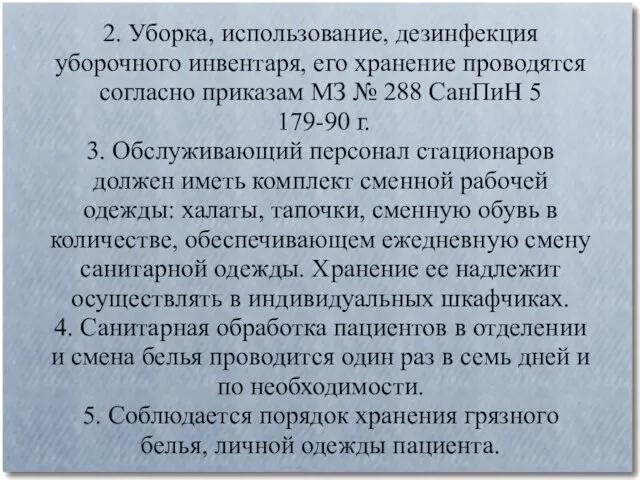 2. Уборка, использование, дезинфекция уборочного инвентаря, его хранение проводятся согласно приказам МЗ № 288 СанПиН 5 179-90 г.
3. Обслуживающий персонал стационаров должен иметь комплект сменной рабочей одежды: халаты, тапочки, сменную обувь в количестве, обеспечивающем ежедневную смену санитарной одежды. Хранение ее надлежит осуществлять в индивидуальных шкафчиках.
4. Санитарная обработка пациентов в отделении и смена белья проводится один раз в семь дней и по необходимости.
5. Соблюдается порядок хранения грязного белья, личной одежды пациента.